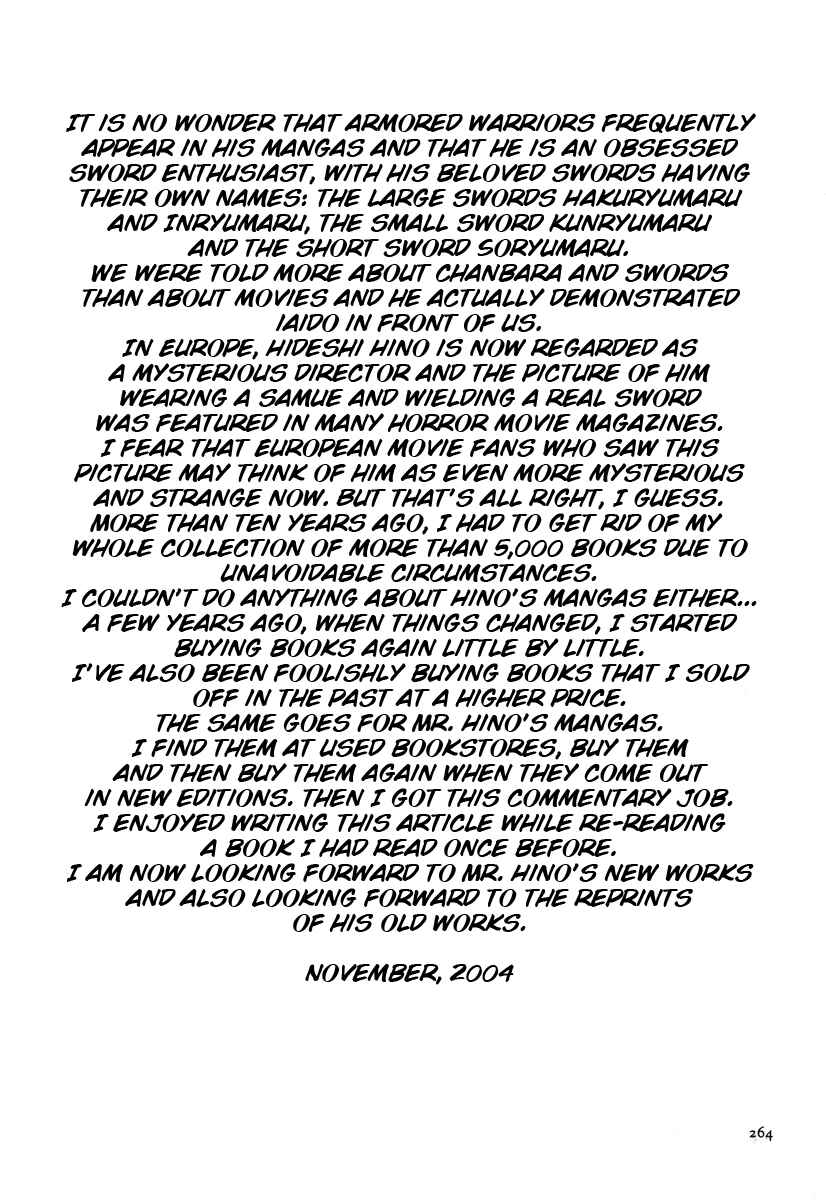 IT IS NO WONDER THAT ARMORED WARRIORS FREQUENTLY APPEAR IN HIS MANGAS AND THAT HE IS AN OBSESSED SWORD ENTHUSIAST, WITH HIS BELOVED SWORDS HAVING THEIR OWN NAMES: THE LARGE SWORDS HAKURYUMARU AND INRYUMARU, THE SMALL SWORD KUNRYUMARU AND THE SHORT SWORD SORYUMARU.
WE WERE TOLD MORE ABOUT CHANBARA AND SWORDS THAN ABOUT MOVIES AND HE ACTUALLY DEMONSTRATED IAIDO IN FRONT OF US.
IN EUROPE, HIDESHI HINO IS NOW REGARDED AS A MYSTERIOUS DIRECTOR AND THE PICTURE OF HIM WEARING A SAMUE AND WIELDING A REAL SWORD WAS FEATURED IN MANY HORROR MOVIE MAGAZINES.
I FEAR THAT EUROPEAN MOVIE FANS WHO SAW THIS PICTURE MAY THINK OF HIM AS EVEN MORE MYSTERIOUS AND STRANGE NOW. BUT THAT'S ALL RIGHT, I GUESS.
MORE THAN TEN YEARS AGO, I HAD TO GET RID OF MY WHOLE COLLECTION OF MORE THAN 5,000 BOOKS DUE TO UNAVOIDABLE CIRCUMSTANCES.
I COULDN'T DO ANYTHING ABOUT HINO'S MANGAS EITHER...
A FEW YEARS AGO, WHEN THINGS CHANGED, I STARTED BUYING BOOKS AGAIN LITTLE BY LITTLE.
I'VE ALSO BEEN FOOLISHLY BUYING BOOKS THAT I SOLD OFF IN THE PAST AT A HIGHER PRICE.
THE SAME GOES FOR MR. HINO'S MANGAS.
I FIND THEM AT USED BOOKSTORES, BUY THEM AND THEN BUY THEM AGAIN WHEN THEY COME OUT IN NEW EDITIONS. THEN I GOT THIS COMMENTARY JOB.
I ENJOYED WRITING THIS ARTICLE WHILE RE-READING A BOOK I HAD READ ONCE BEFORE.
I AM NOW LOOKING FORWARD TO MR. HINO'S NEW WORKS AND ALSO LOOKING FORWARD TO THE REPRINTS OF HIS OLD WORKS.

NOVEMBER, 2004

264